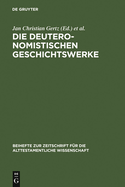 DE GRUYTER

Jan Christian Gertz (Ed.) et al.

DIE DEUTERONOMISTISCHEN GESCHICHTSWERKE

BEIHEFTE ZUR ZEITSCHRIFT FÜR DIE ALTTESTAMENTLICHE WISSENSCHAFT

DE G